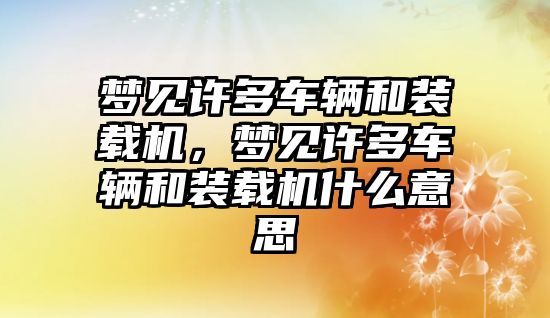 梦见许多车辆和装载机，梦见许多车辆和装载机什么意思